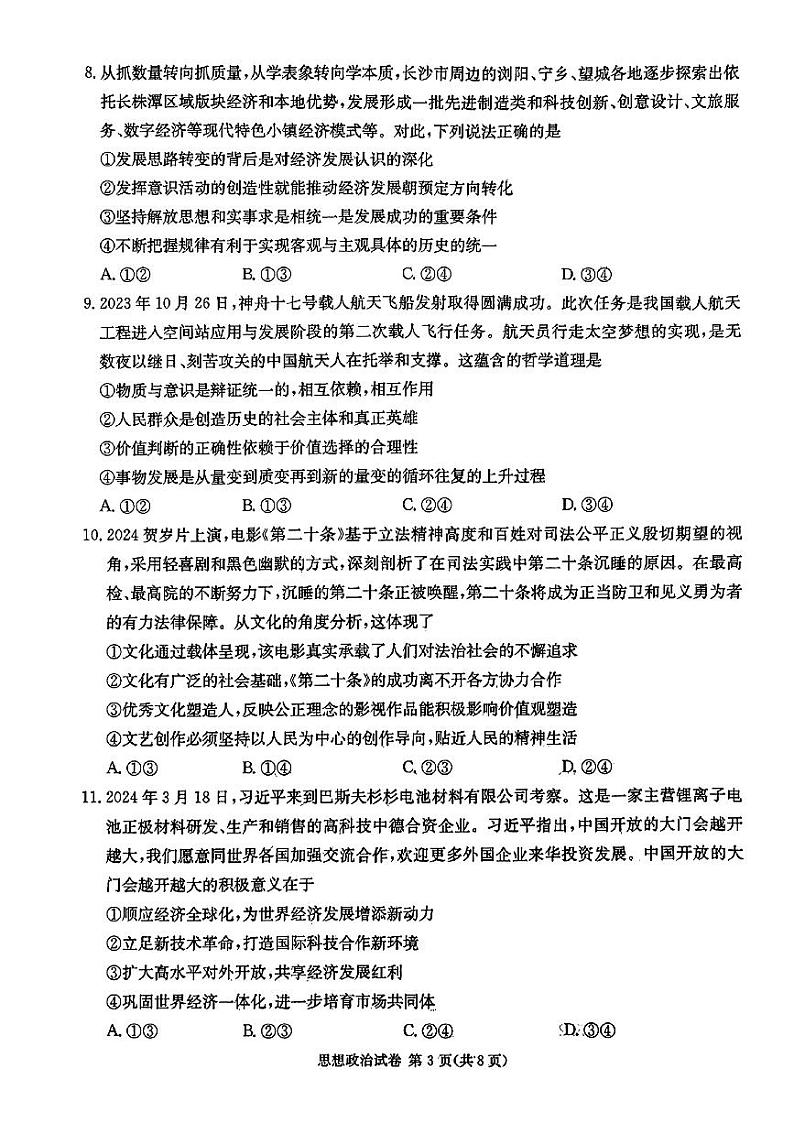 8. 从抓数量转向抓质量，从学表象转向学本质，长沙市周边的浏阳、宁乡、望城各地逐步探索出依托长株潭区域版块经济和本地优势，发展形成一批先进制造类和科技创新、创意设计、文旅服务、数字经济等现代特色小镇经济模式等。对此，下列说法正确的是

①发展思路转变的背后是对经济发展认识的深化

②发挥意识活动的创造性就能推动经济发展朝预定方向转化

③坚持解放思想和实事求是相统一是发展成功的重要条件

④不断把握规律有利于实现客观与主观具体的历史的统一

A. ①②　　B. ①③　　C. ②④　　D. ③④

9. 2023 年 10 月 26 日，神舟十七号载人航天飞船发射取得圆满成功。此次任务是我国载人航天工程进入空间站应用与发展阶段的第二次载人飞行任务。航天员行走太空梦想的实现，是无数夜以继日、刻苦攻关的中国航天人在托举和支撑。这蕴含的哲学道理是

①物质与意识是辩证统一的，相互依赖，相互作用

②人民群众是创造历史的社会主体和真正英雄

③价值判断的正确性依赖于价值选择的合理性

④事物发展是从量变到质变再到新的量变的循环往复的上升过程

A. ①②　　B. ①③　　C. ②④　　D. ③④

10. 2024 贺岁片上演，电影《第二十条》基于立法精神高度和百姓对司法公平正义殷切期望的视角，采用轻喜剧和黑色幽默的方式，深刻剖析了在司法实践中第二十条沉睡的原因。在最高检、最高院的不断努力下，沉睡的第二十条正被唤醒，第二十条将成为正当防卫和见义勇为者的有力法律保障。从文化的角度分析，这体现了

①文化通过载体呈现，该电影真实承载了人们对法治社会的不懈追求

②文化有广泛的社会基础，《第二十条》的成功离不开各方协力合作

③优秀文化塑造人，反映公正理念的影视作品能积极影响价值观塑造

④文艺创作必须坚持以人民为中心的创作导向，贴近人民的精神生活

A. ①③　　B. ①④　　C. ②③　　D. ②④

11. 2024 年 3 月 18 日，习近平来到巴斯夫杉杉电池材料有限公司考察。这是一家主营锂离子电池正极材料研发、生产和销售的高科技中德合资企业。习近平指出，中国开放的大门会越开越大，我们愿意同世界各国加强交流合作，欢迎更多外国企业来华投资发展。中国开放的大门会越开越大的积极意义在于

①顺应经济全球化，为世界经济发展增添新动力

②立足新技术革命，打造国际科技合作新环境

③扩大高水平对外开放，共享经济发展红利

④巩固世界经济一体化，进一步培育市场共同体

A. ①③　　B. ②③　　C. ②④　　D. ③④

思想政治试卷 第 3 页(共 8 页)